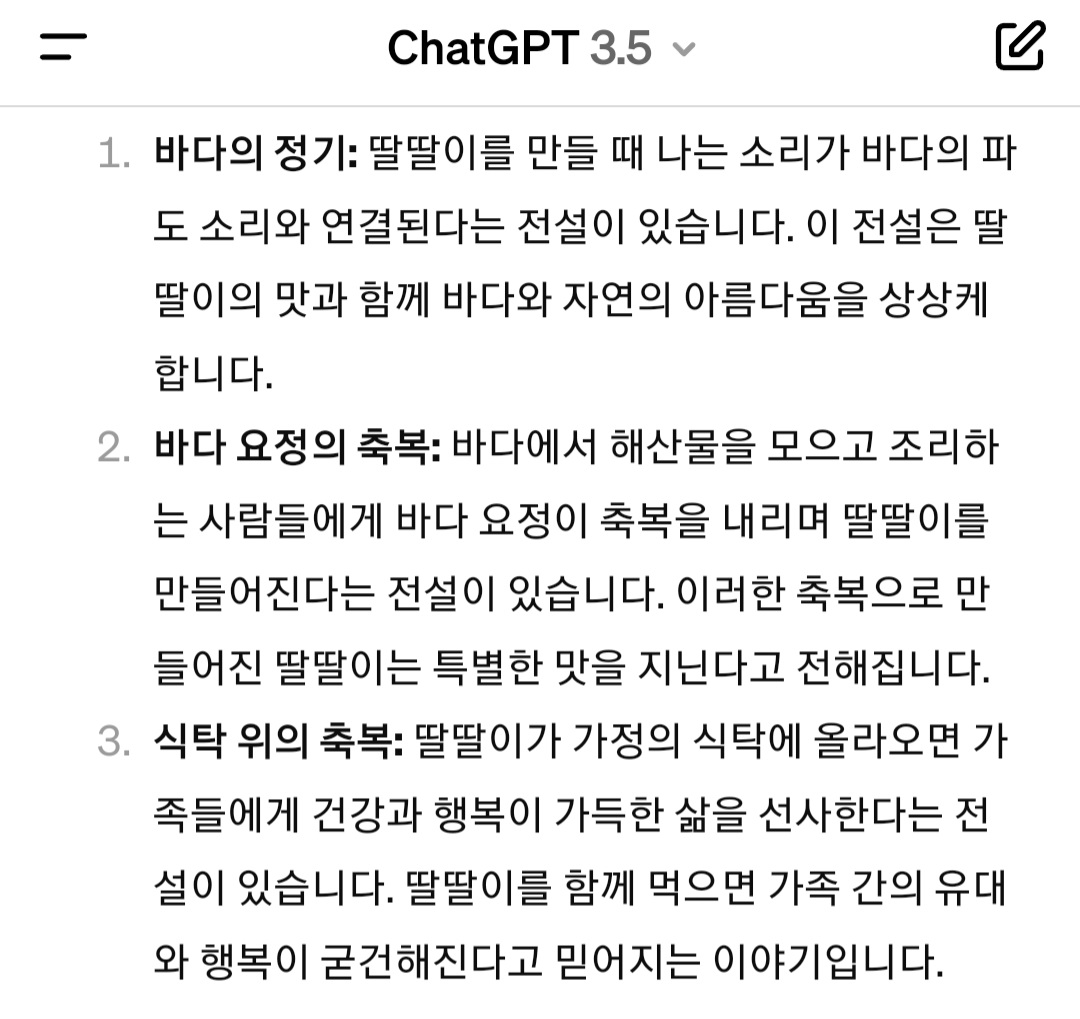 ChatGPT 3.5

1. **바다의 정기:** 딸딸이를 만들 때 나는 소리가 바다의 파도 소리와 연결된다는 전설이 있습니다. 이 전설은 딸딸이의 맛과 함께 바다와 자연의 아름다움을 상상케 합니다.

2. **바다 요정의 축복:** 바다에서 해산물을 모으고 조리하는 사람들에게 바다 요정이 축복을 내리며 딸딸이를 만들어진다는 전설이 있습니다. 이러한 축복으로 만들어진 딸딸이는 특별한 맛을 지닌다고 전해집니다.

3. **식탁 위의 축복:** 딸딸이가 가정의 식탁에 올라오면 가족들에게 건강과 행복이 가득한 삶을 선사한다는 전설이 있습니다. 딸딸이를 함께 먹으면 가족 간의 유대와 행복이 굳건해진다고 믿어지는 이야기입니다.